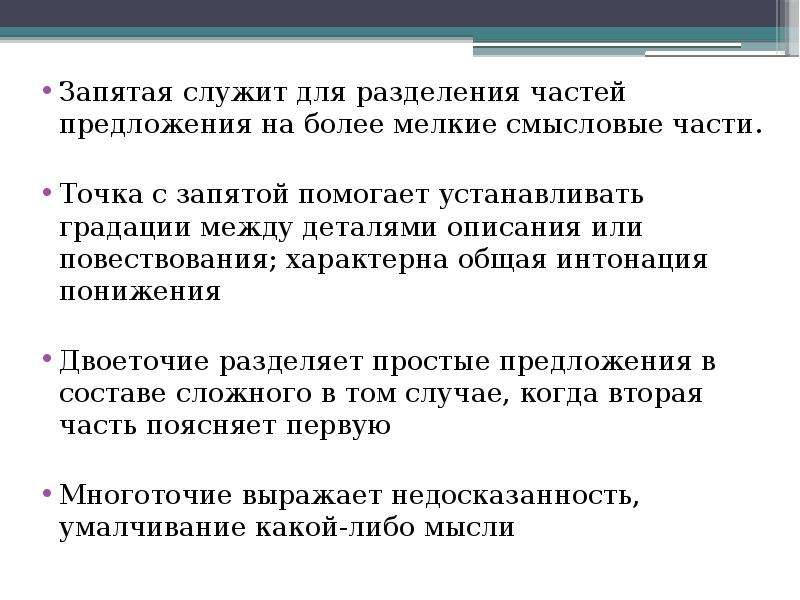 • Запятая служит для разделения частей предложения на более мелкие смысловые части.

• Точка с запятой помогает устанавливать градации между деталями описания или повествования; характерна общая интонация понижения

• Двоеточие разделяет простые предложения в составе сложного в том случае, когда вторая часть поясняет первую

• Многоточие выражает недосказанность, умалчивание какой-либо мысли